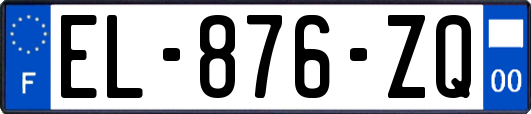 F
EL-876-ZQ
00